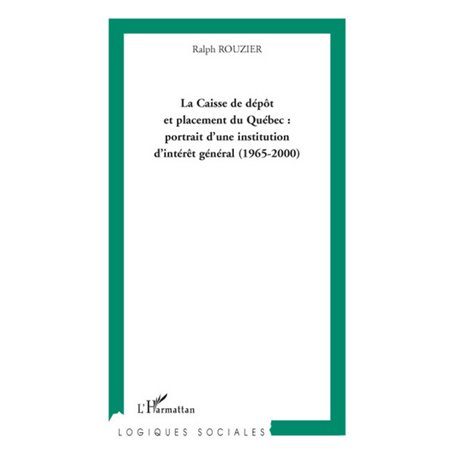 Ralph ROUZIER

La Caisse de dépôt et placement du Québec : portrait d'une institution d'intérêt général (1965-2000)

L'Harmattan

LOGIQUES SOCIALES